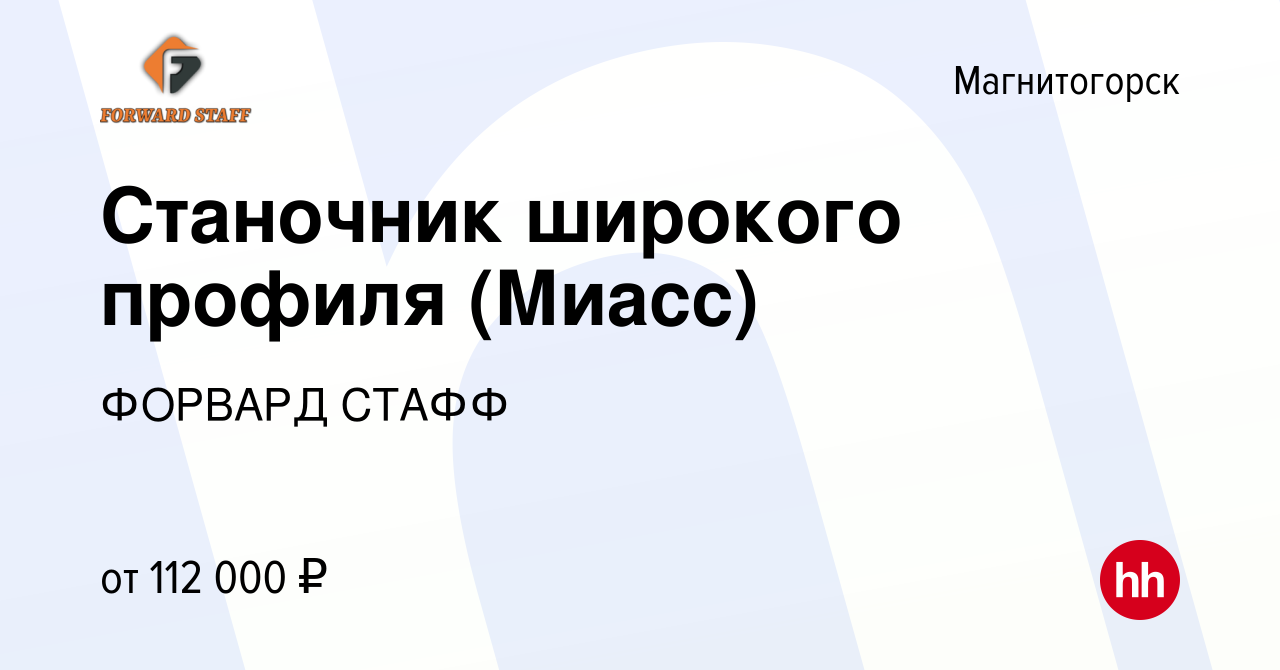 FORWARD STAFF

Магнитогорск

Станочник широкого профиля (Миасс)

ФОРВАРД СТАФФ

от 112 000 ₽

hh